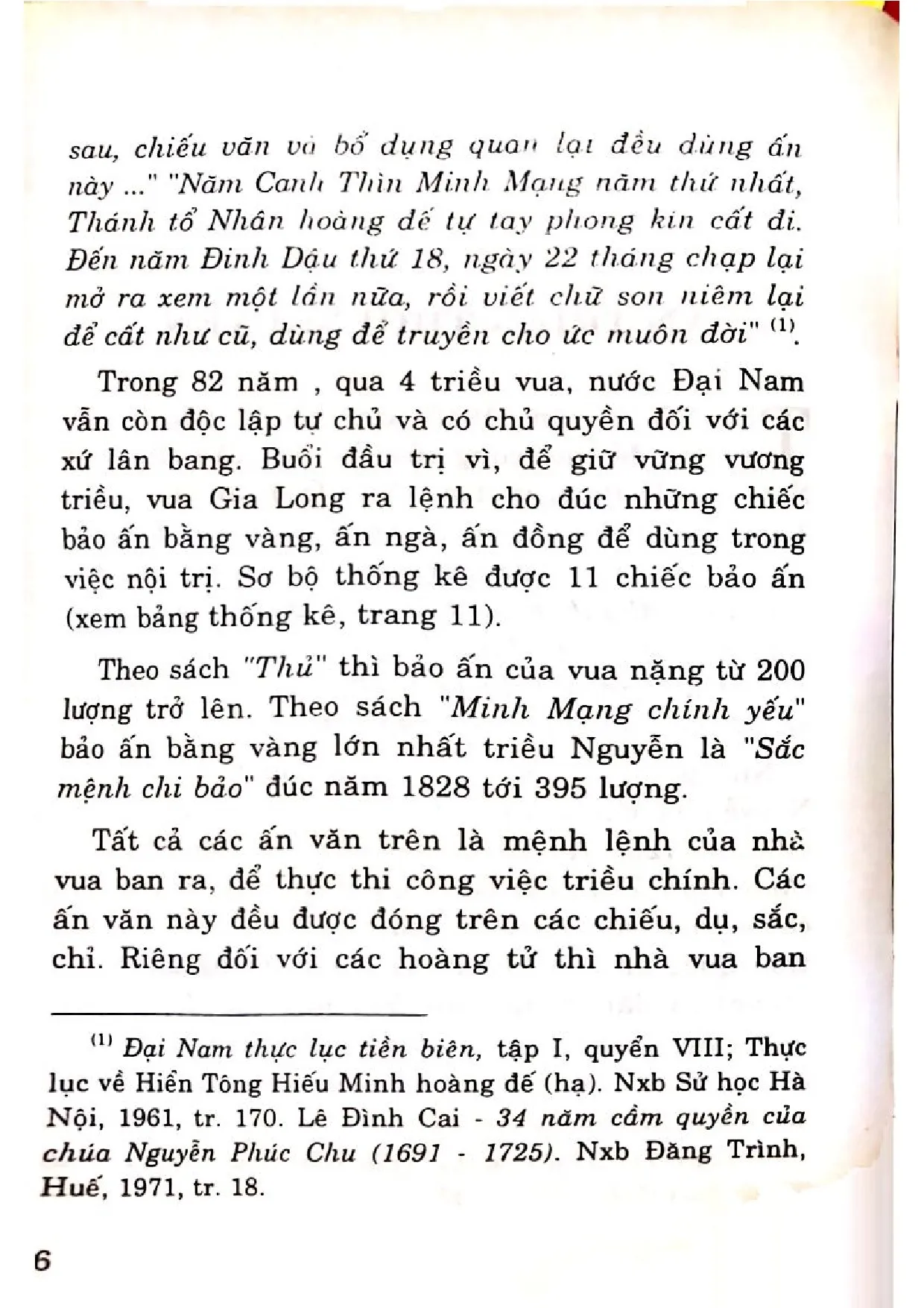 sau, chiếu văn và bổ dụng quan lại đều dùng ấn này ..." "Năm Canh Thìn Minh Mạng năm thứ nhất, Thánh tổ Nhân hoàng đế tự tay phong kín cất đi. Đến năm Đinh Dậu thứ 18, ngày 22 tháng chạp lại mở ra xem một lần nữa, rồi viết chữ son niêm lại để cất như cũ, dùng để truyền cho ức muôn đời" $^{(1)}$.

Trong 82 năm , qua 4 triều vua, nước Đại Nam vẫn còn độc lập tự chủ và có chủ quyền đối với các xứ lân bang. Buổi đầu trị vì, để giữ vững vương triều, vua Gia Long ra lệnh cho đúc những chiếc bảo ấn bằng vàng, ấn ngà, ấn đồng để dùng trong việc nội trị. Sơ bộ thống kê được 11 chiếc bảo ấn (xem bảng thống kê, trang 11).

Theo sách "Thủ" thì bảo ấn của vua nặng từ 200 lượng trở lên. Theo sách "Minh Mạng chính yếu" bảo ấn bằng vàng lớn nhất triều Nguyễn là "Sắc mệnh chi bảo" đúc năm 1828 tới 395 lượng.

Tất cả các ấn văn trên là mệnh lệnh của nhà vua ban ra, để thực thi công việc triều chính. Các ấn văn này đều được đóng trên các chiếu, dụ, sắc, chỉ. Riêng đối với các hoàng tử thì nhà vua ban

$^{(1)}$ Đại Nam thực lục tiền biên, tập I, quyển VIII; Thực lục về Hiển Tông Hiếu Minh hoàng đế (hạ). Nxb Sử học Hà Nội, 1961, tr. 170. Lê Đình Cai - 34 năm cầm quyền của chúa Nguyễn Phúc Chu (1691 - 1725). Nxb Đăng Trình, Huế, 1971, tr. 18.

6